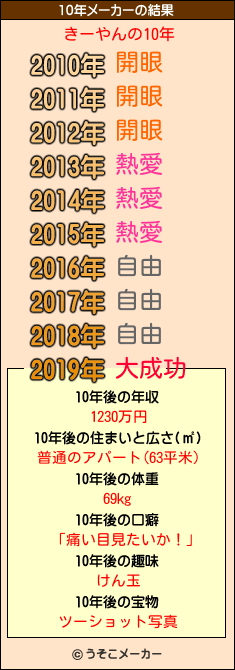 10年メーカーの結果

きーやんの10年

2010年 開眼
2011年 開眼
2012年 開眼
2013年 熱愛
2014年 熱愛
2015年 熱愛
2016年 自由
2017年 自由
2018年 自由
2019年 大成功

10年後の年収
1230万円
10年後の住まいと広さ(㎡)
普通のアパート(63平米)
10年後の体重
69kg
10年後の口癖
「痛い目見たいか！」
10年後の趣味
けん玉
10年後の宝物
ツーショット写真

© うそこメーカー